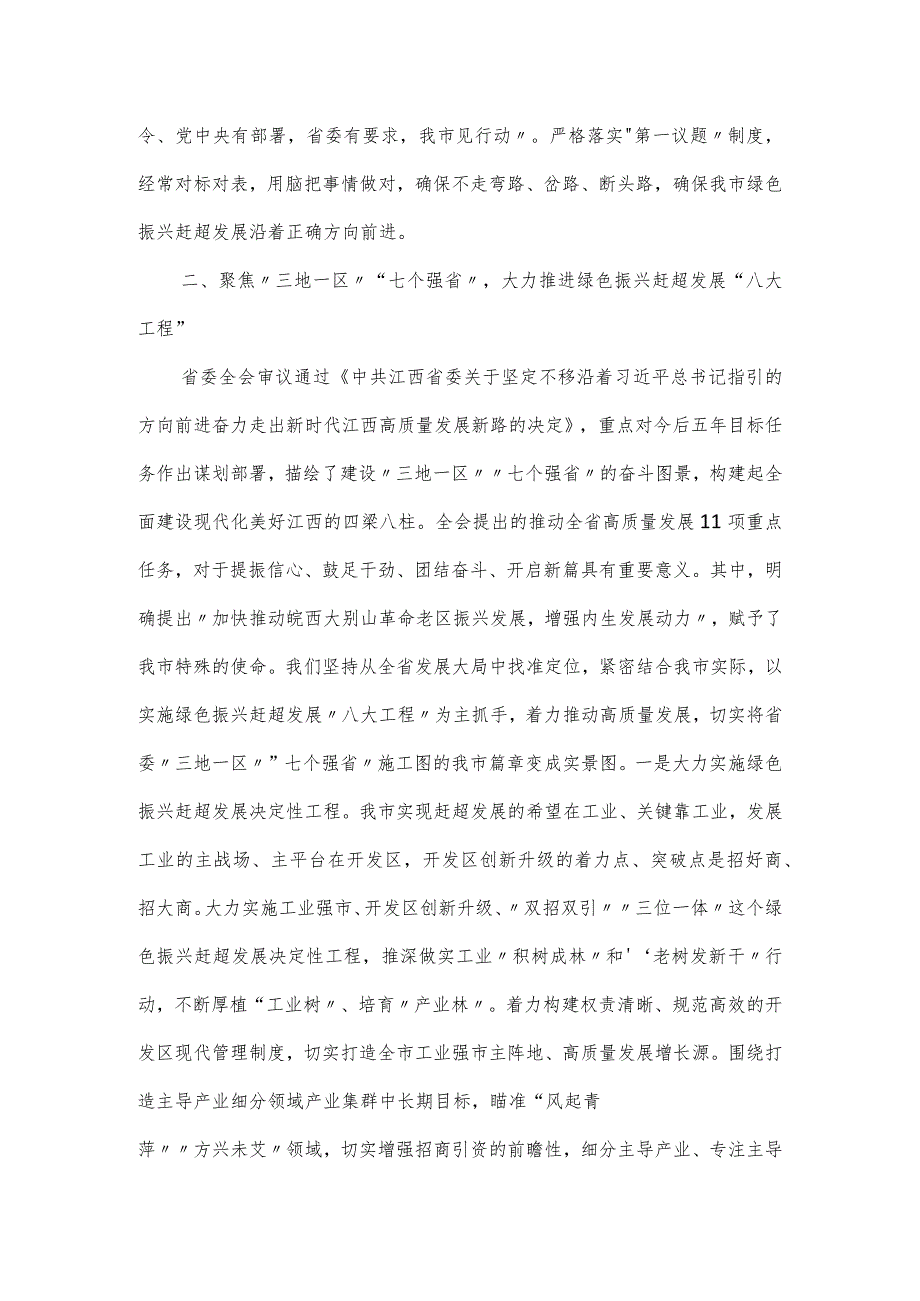 令、党中央有部署，省委有要求，我市见行动〃。严格落实"第一议题〃制度，经常对标对表，用脑把事情做对，确保不走弯路、岔路、断头路，确保我市绿色振兴赶超发展沿着正确方向前进。

二、聚焦〃三地一区〃“七个强省〃，大力推进绿色振兴赶超发展“八大工程”

省委全会审议通过《中共江西省委关于坚定不移沿着习近平总书记指引的方向前进奋力走出新时代江西高质量发展新路的决定》，重点对今后五年目标任务作出谋划部署，描绘了建设〃三地一区〃〃七个强省〃的奋斗图景，构建起全面建设现代化美好江西的四梁八柱。全会提出的推动全省高质量发展11项重点任务，对于提振信心、鼓足干劲、团结奋斗、开启新篇具有重要意义。其中，明确提出〃加快推动皖西大别山革命老区振兴发展，增强内生发展动力〃，赋予了我市特殊的使命。我们坚持从全省发展大局中找准定位，紧密结合我市实际，以实施绿色振兴赶超发展〃八大工程〃为主抓手，着力推动高质量发展，切实将省委〃三地一区〃”七个强省〃施工图的我市篇章变成实景图。一是大力实施绿色振兴赶超发展决定性工程。我市实现赶超发展的希望在工业、关键靠工业，发展工业的主战场、主平台在开发区，开发区创新升级的着力点、突破点是招好商、招大商。大力实施工业强市、开发区创新升级、〃双招双引〃〃三位一体〃这个绿色振兴赶超发展决定性工程，推深做实工业〃积树成林〃和'‘老树发新干〃行动，不断厚植“工业树〃、培育〃产业林〃。着力构建权责清晰、规范高效的开发区现代管理制度，切实打造全市工业强市主阵地、高质量发展增长源。围绕打造主导产业细分领域产业集群中长期目标，瞄准“风起青

萍〃〃方兴未艾〃领域，切实增强招商引资的前瞻性，细分主导产业、专注主导